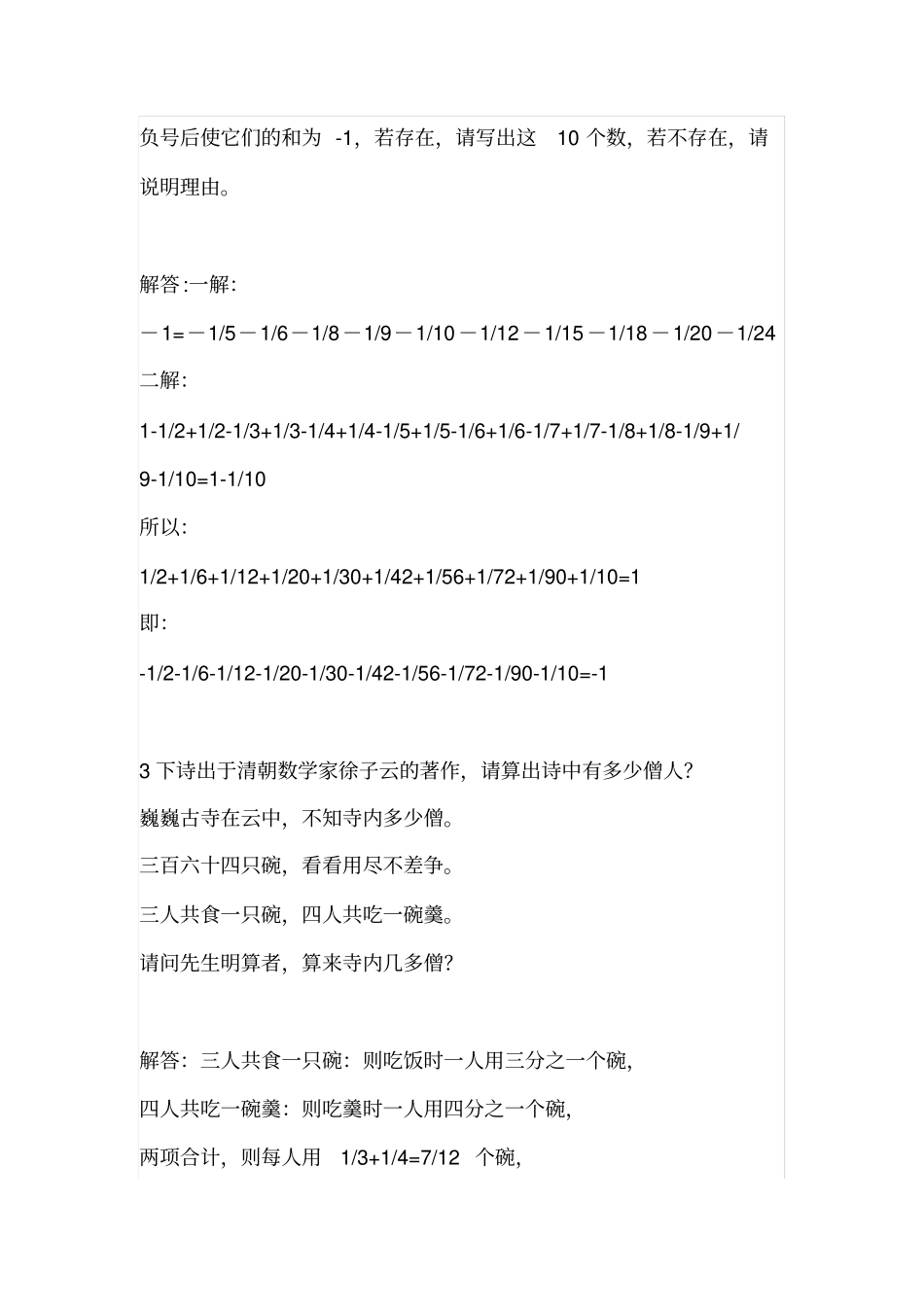 负号后使它们的和为 -1，若存在，请写出这 10 个数，若不存在，请说明理由。

解答:一解:

－1=－1/5－1/6－1/8－1/9－1/10－1/12－1/15－1/18－1/20－1/24

二解:

1-1/2+1/2-1/3+1/3-1/4+1/4-1/5+1/5-1/6+1/6-1/7+1/7-1/8+1/8-1/9+1/9-1/10=1-1/10

所以:

1/2+1/6+1/12+1/20+1/30+1/42+1/56+1/72+1/90+1/10=1

即:

-1/2-1/6-1/12-1/20-1/30-1/42-1/56-1/72-1/90-1/10=-1

3 下诗出于清朝数学家徐子云的著作，请算出诗中有多少僧人?

巍巍古寺在云中，不知寺内多少僧。

三百六十四只碗，看看用尽不差争。

三人共食一只碗，四人共吃一碗羹。

请问先生明算者，算来寺内几多僧?

解答：三人共食一只碗：则吃饭时一人用三分之一个碗，

四人共吃一碗羹：则吃羹时一人用四分之一个碗，

两项合计，则每人用 1/3+1/4=7/12 个碗，